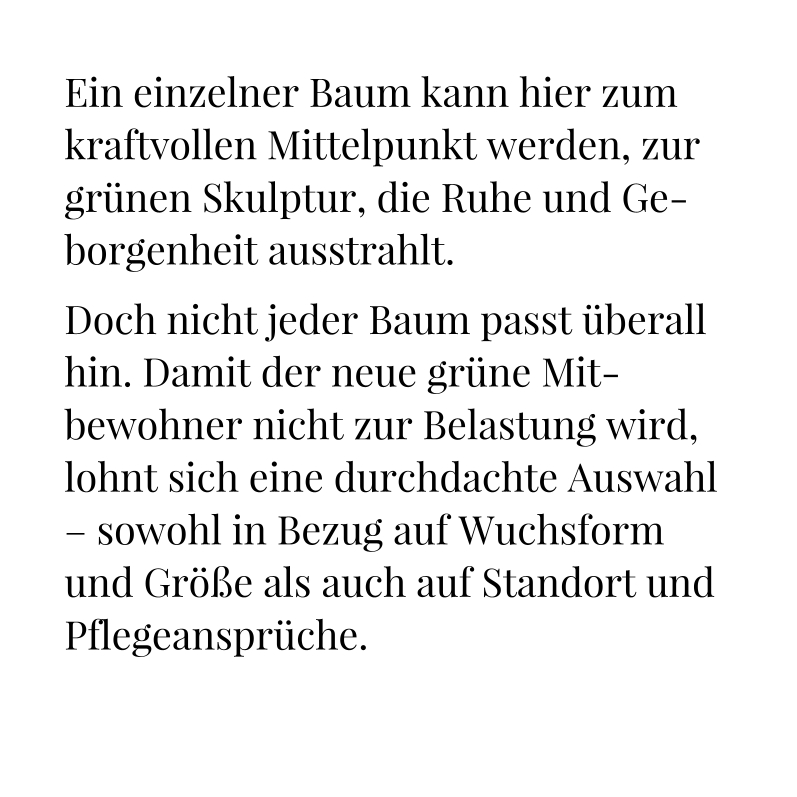 Ein einzelner Baum kann hier zum kraftvollen Mittelpunkt werden, zur grünen Skulptur, die Ruhe und Geborgenheit ausstrahlt.

Doch nicht jeder Baum passt überall hin. Damit der neue grüne Mitbewohner nicht zur Belastung wird, lohnt sich eine durchdachte Auswahl – sowohl in Bezug auf Wuchsform und Größe als auch auf Standort und Pflegeansprüche.